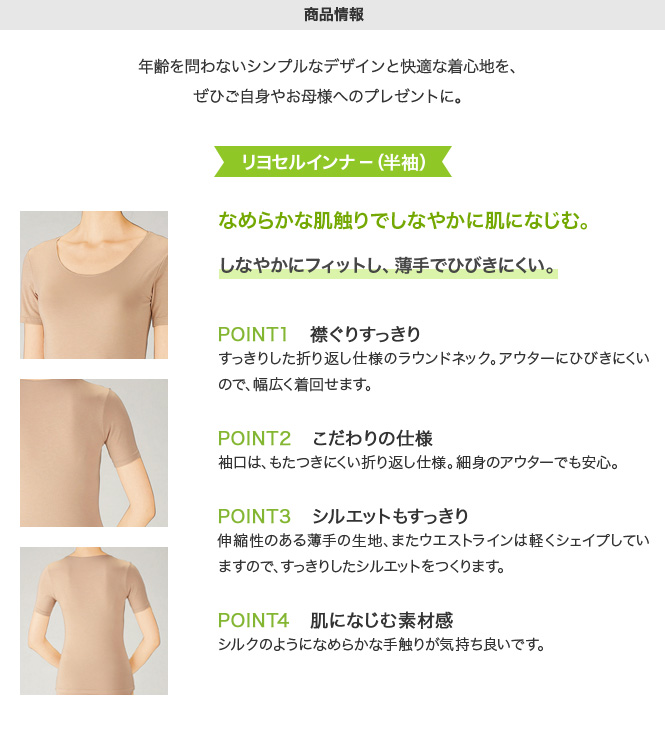 商品情報

年齢を問わないシンプルなデザインと快適な着心地を、
ぜひご自身やお母様へのプレゼントに。

リヨセルインナー(半袖)

なめらかな肌触りでしなやかに肌になじむ。

しなやかにフィットし、薄手でひびきにくい。

POINT1 襟ぐりすっきり
すっきりした折り返し仕様のラウンドネック。アウターにひびきにくいので、幅広く着回せます。

POINT2 こだわりの仕様
袖口は、もたつきにくい折り返し仕様。細身のアウターでも安心。

POINT3 シルエットもすっきり
伸縮性のある薄手の生地、またウエストラインは軽くシェイプしていますので、すっきりしたシルエットをつくります。

POINT4 肌になじむ素材感
シルクのようになめらかな手触りが気持ち良いです。